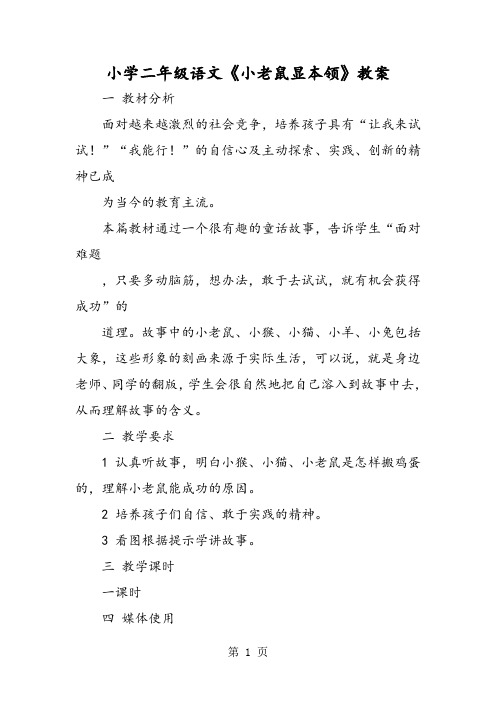 小学二年级语文《小老鼠显本领》教案

一 教材分析

面对越来越激烈的社会竞争，培养孩子具有“让我来试试！”“我能行！”的自信心及主动探索、实践、创新的精神已成

为当今的教育主流。

本篇教材通过一个很有趣的童话故事，告诉学生“面对难题

，只要多动脑筋，想办法，敢于去试试，就有机会获得成功”的

道理。故事中的小老鼠、小猴、小猫、小羊、小兔包括大象，这些形象的刻画来源于实际生活，可以说，就是身边老师、同学的翻版，学生会很自然地把自己溶入到故事中去，从而理解故事的含义。

二 教学要求

1 认真听故事，明白小猴、小猫、小老鼠是怎样搬鸡蛋的，理解小老鼠能成功的原因。

2 培养孩子们自信、敢于实践的精神。

3 看图根据提示学讲故事。

三 教学课时

一课时

四 媒体使用

第 1 页